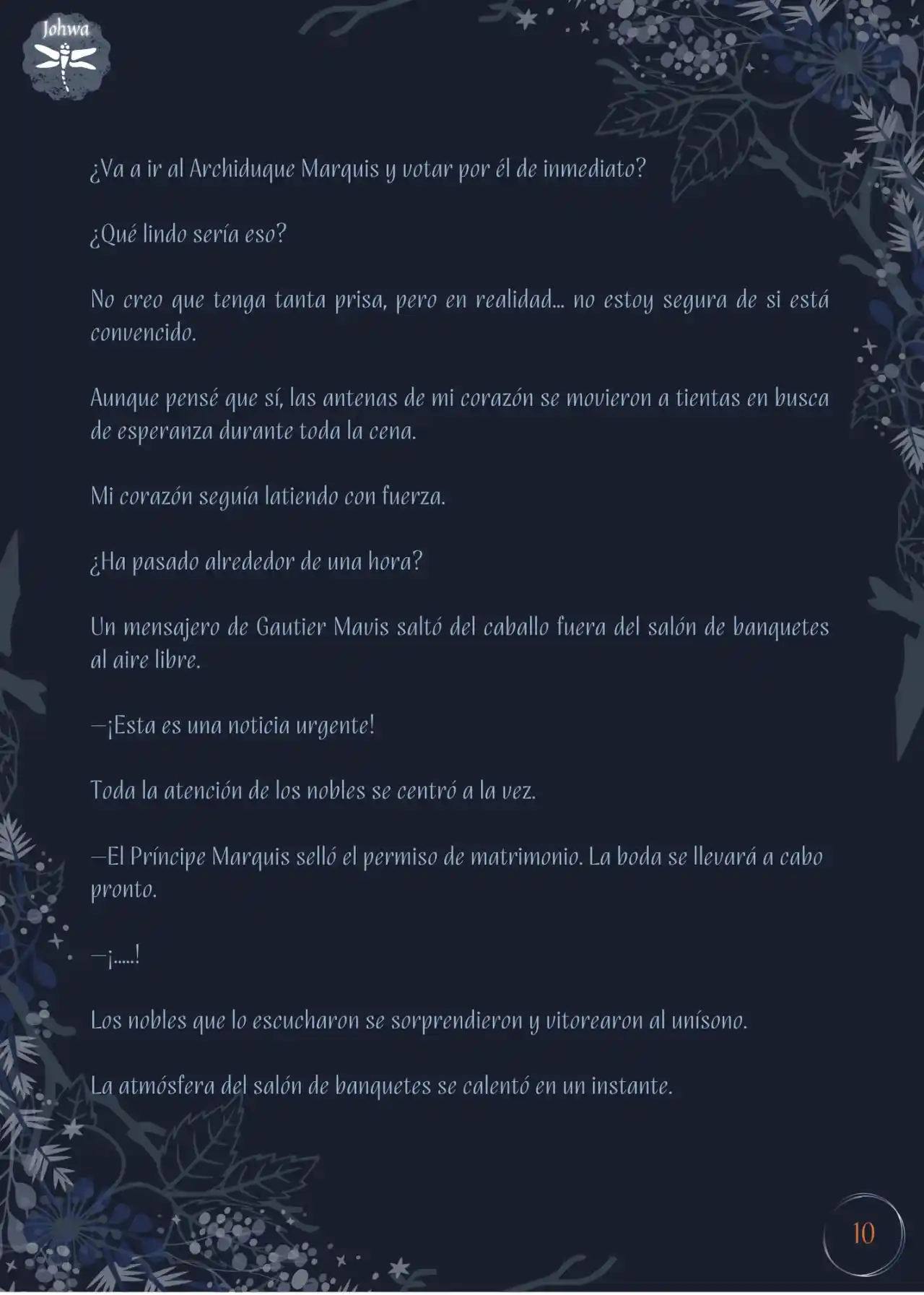 Johwa

¿Va a ir al Archiduque Marquis y votar por él de inmediato?

¿Qué lindo sería eso?

No creo que tenga tanta prisa, pero en realidad... no estoy segura de si está convencido.

Aunque pensé que sí, las antenas de mi corazón se movieron a tientas en busca de esperanza durante toda la cena.

Mi corazón seguía latiendo con fuerza.

¿Ha pasado alrededor de una hora?

Un mensajero de Gautier Mavis saltó del caballo fuera del salón de banquetes al aire libre.

—¡Esta es una noticia urgente!

Toda la atención de los nobles se centró a la vez.

—El Príncipe Marquis selló el permiso de matrimonio. La boda se llevará a cabo pronto.

—¡.....!

Los nobles que lo escucharon se sorprendieron y vitorearon al unísono.

La atmósfera del salón de banquetes se calentó en un instante.

10